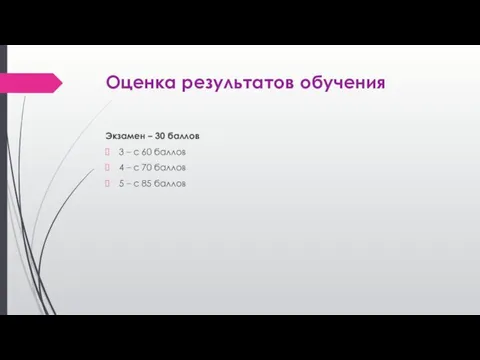 Оценка результатов обучения

Экзамен – 30 баллов

3 – с 60 баллов

4 – с 70 баллов

5 – с 85 баллов